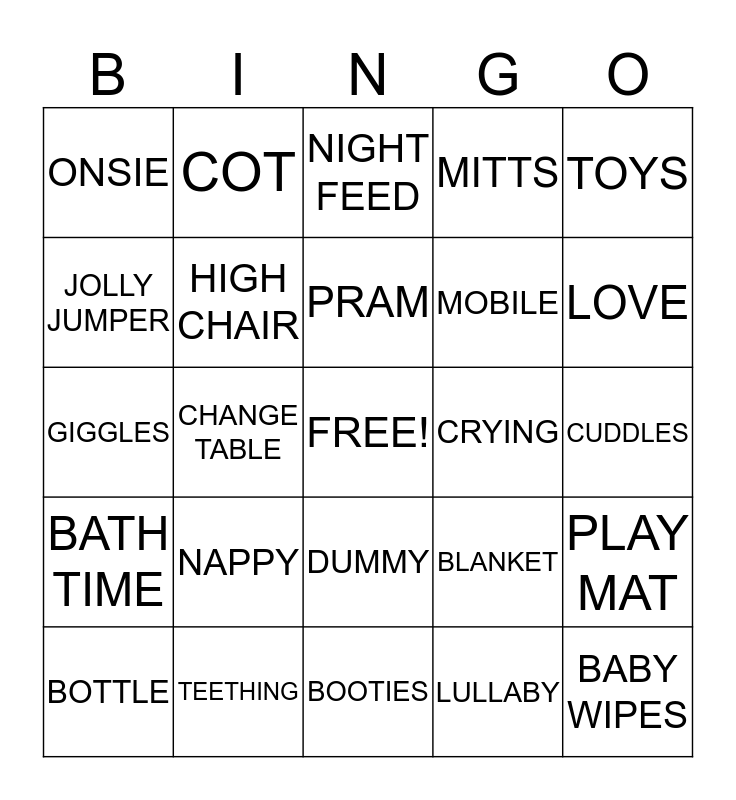 | B | I | N | G | O |
|---|---|---|---|---|
| ONSIE | COT | NIGHT FEED | MITTS | TOYS |
| JOLLY JUMPER | HIGH CHAIR | PRAM | MOBILE | LOVE |
| GIGGLES | CHANGE TABLE | FREE! | CRYING | CUDDLES |
| BATH TIME | NAPPY | DUMMY | BLANKET | PLAY MAT |
| BOTTLE | TEETHING | BOOTIES | LULLABY | BABY WIPES |